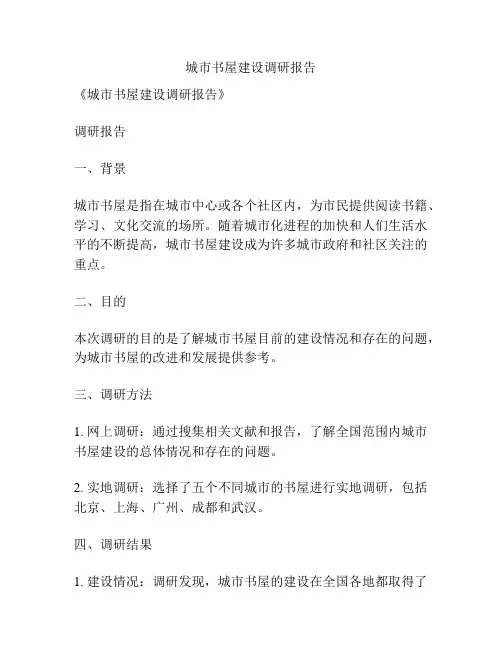 城市书屋建设调研报告

《城市书屋建设调研报告》

调研报告

一、背景

城市书屋是指在城市中心或各个社区内，为市民提供阅读书籍、学习、文化交流的场所。随着城市化进程的加快和人们生活水平的不断提高，城市书屋建设成为许多城市政府和社区关注的重点。

二、目的

本次调研的目的是了解城市书屋目前的建设情况和存在的问题，为城市书屋的改进和发展提供参考。

三、调研方法

1. 网上调研：通过搜集相关文献和报告，了解全国范围内城市书屋建设的总体情况和存在的问题。

2. 实地调研：选择了五个不同城市的书屋进行实地调研，包括北京、上海、广州、成都和武汉。

四、调研结果

1. 建设情况：调研发现，城市书屋的建设在全国各地都取得了